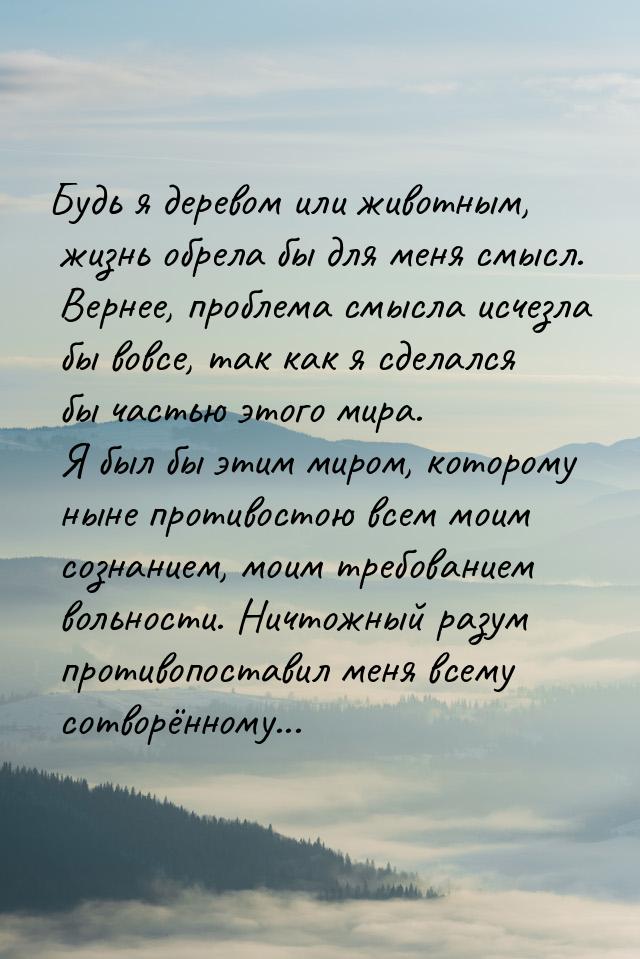 Будь я деревом или животным, жизнь обрела бы для меня смысл. Вернее, проблема смысла исчезла бы вовсе, так как я сделался бы частью этого мира. Я был бы этим миром, которому ныне противостою всем моим сознанием, моим требованием вольности. Ничтожный разум противопоставил меня всему сотворённому...